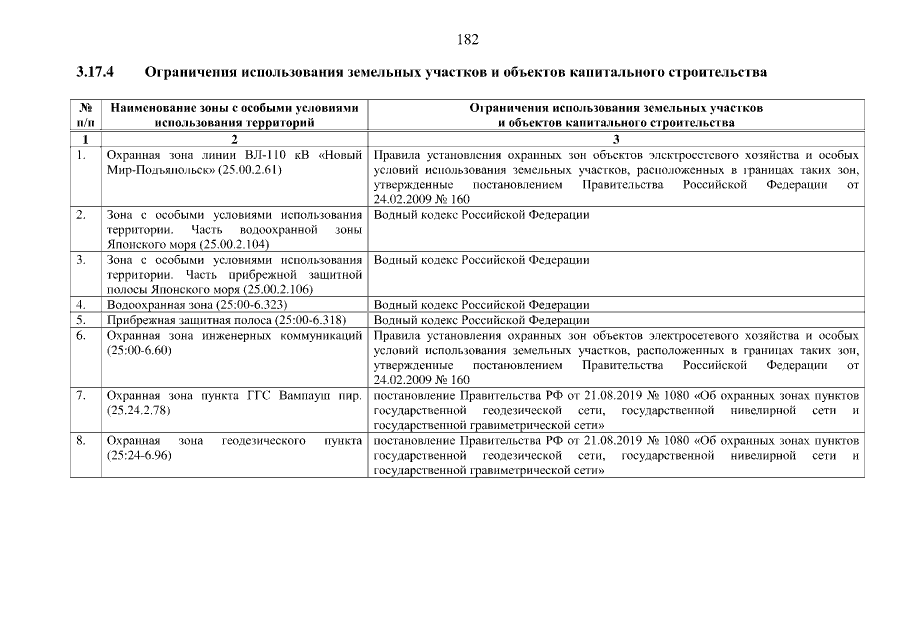 182

3.17.4 Ограничения использования земельных участков и объектов капитального строительства

| № п/п | Наименование зоны с особыми условиями использования территорий | Ограничения использования земельных участков и объектов капитального строительства |
|---|---|---|
| 1 | 2 | 3 |
| 1. | Охранная зона линии ВЛ-110 кВ «Новый Мир-Подъяпольск» (25.00.2.61) | Правила установления охранных зон объектов электросетевого хозяйства и особых условий использования земельных участков, расположенных в границах таких зон, утвержденные постановлением Правительства Российской Федерации от 24.02.2009 № 160 |
| 2. | Зона с особыми условиями использования территории. Часть водоохранной зоны Японского моря (25.00.2.104) | Водный кодекс Российской Федерации |
| 3. | Зона с особыми условиями использования территории. Часть прибрежной защитной полосы Японского моря (25.00.2.106) | Водный кодекс Российской Федерации |
| 4. | Водоохранная зона (25:00-6.323) | Водный кодекс Российской Федерации |
| 5. | Прибрежная защитная полоса (25:00-6.318) | Водный кодекс Российской Федерации |
| 6. | Охранная зона инженерных коммуникаций (25:00-6.60) | Правила установления охранных зон объектов электросетевого хозяйства и особых условий использования земельных участков, расположенных в границах таких зон, утвержденные постановлением Правительства Российской Федерации от 24.02.2009 № 160 |
| 7. | Охранная зона пункта ГГС Вампауш пир. (25.24.2.78) | постановление Правительства РФ от 21.08.2019 № 1080 «Об охранных зонах пунктов государственной геодезической сети, государственной нивелирной сети и государственной гравиметрической сети» |
| 8. | Охранная зона геодезического пункта (25:24-6.96) | постановление Правительства РФ от 21.08.2019 № 1080 «Об охранных зонах пунктов государственной геодезической сети, государственной нивелирной сети и государственной гравиметрической сети» |